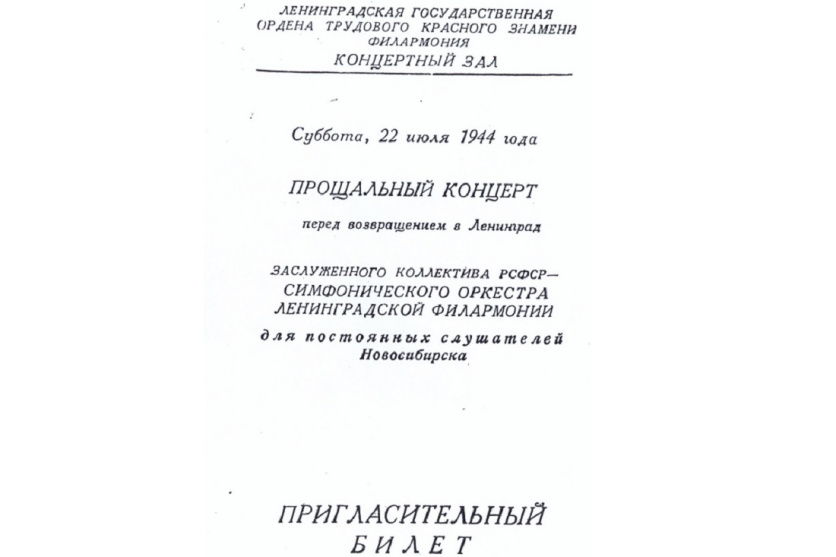 ЛЕНИНГРАДСКАЯ ГОСУДАРСТВЕННАЯ
ОРДЕНА ТРУДОВОГО КРАСНОГО ЗНАМЕНИ
ФИЛАРМОНИЯ
КОНЦЕРТНЫЙ ЗАЛ

Суббота, 22 июля 1944 года

ПРОЩАЛЬНЫЙ КОНЦЕРТ

перед возвращением в Ленинград

ЗАСЛУЖЕННОГО КОЛЛЕКТИВА РСФСР—
СИМФОНИЧЕСКОГО ОРКЕСТРА
ЛЕНИНГРАДСКОЙ ФИЛАРМОНИИ

для постоянных слушателей
Новосибирска

ПРИГЛАСИТЕЛЬНЫЙ
БИЛЕТ